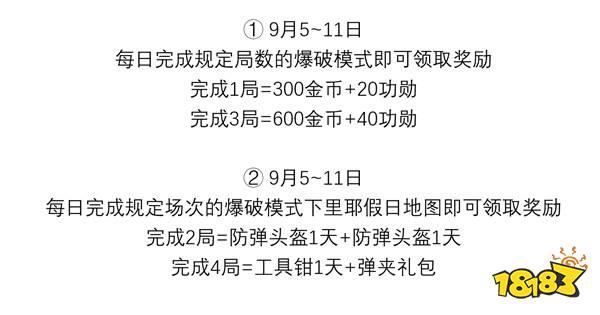 ① 9月5~11日
每日完成规定局数的爆破模式即可领取奖励
完成1局=300金币+20功勋
完成3局=600金币+40功勋

② 9月5~11日
每日完成规定场次的爆破模式下里耶假日地图即可领取奖励
完成2局=防弹头盔1天+防弹头盔1天
完成4局=工具钳1天+弹夹礼包

18183